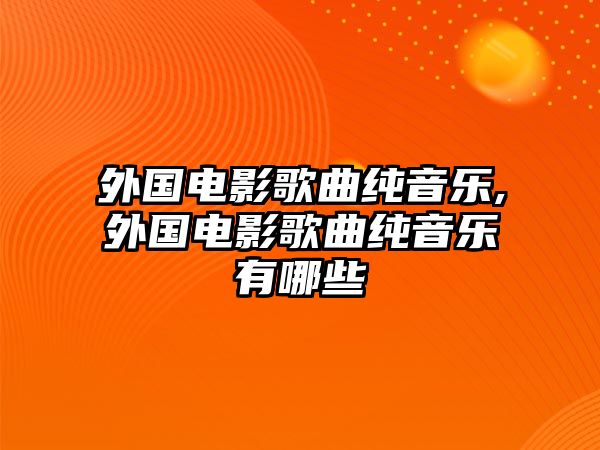 外国电影歌曲纯音乐,外国电影歌曲纯音乐有哪些